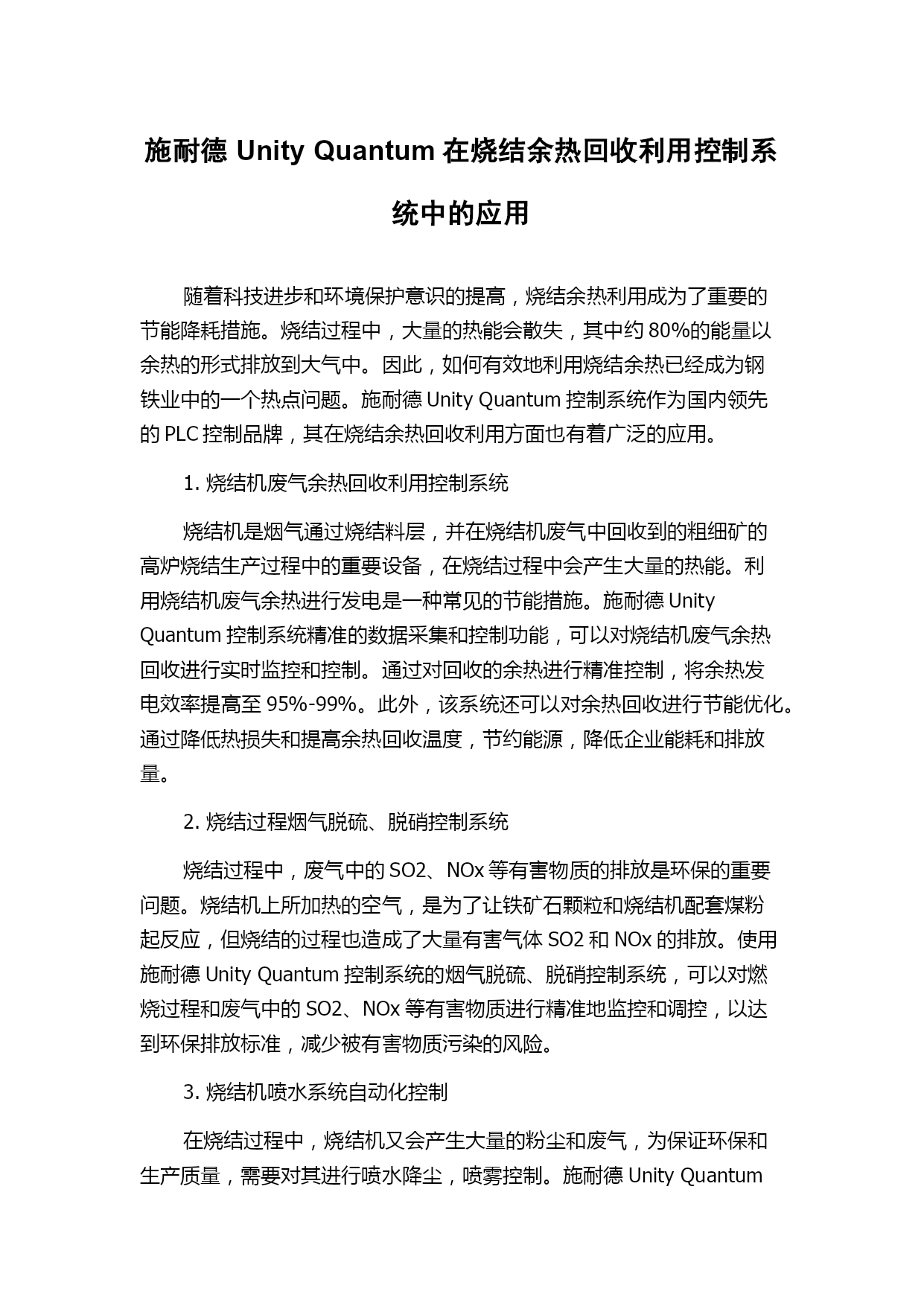 施耐德 Unity Quantum 在烧结余热回收利用控制系统中的应用

随着科技进步和环境保护意识的提高，烧结余热利用成为了重要的节能降耗措施。烧结过程中，大量的热能会散失，其中约 80%的能量以余热的形式排放到大气中。因此，如何有效地利用烧结余热已经成为钢铁业中的一个热点问题。施耐德 Unity Quantum 控制系统作为国内领先的 PLC 控制品牌，其在烧结余热回收利用方面也有着广泛的应用。

1. 烧结机废气余热回收利用控制系统

烧结机是烟气通过烧结料层，并在烧结机废气中回收到的粗细矿的高炉烧结生产过程中的重要设备，在烧结过程中会产生大量的热能。利用烧结机废气余热进行发电是一种常见的节能措施。施耐德 Unity Quantum 控制系统精准的数据采集和控制功能，可以对烧结机废气余热回收进行实时监控和控制。通过对回收的余热进行精准控制，将余热发电效率提高至 95%-99%。此外，该系统还可以对余热回收进行节能优化。通过降低热损失和提高余热回收温度，节约能源，降低企业能耗和排放量。

2. 烧结过程烟气脱硫、脱硝控制系统

烧结过程中，废气中的 SO2、NOx 等有害物质的排放是环保的重要问题。烧结机上所加热的空气，是为了让铁矿石颗粒和烧结机配套煤粉起反应，但烧结的过程也造成了大量有害气体 SO2 和 NOx 的排放。使用施耐德 Unity Quantum 控制系统的烟气脱硫、脱硝控制系统，可以对燃烧过程和废气中的 SO2、NOx 等有害物质进行精准地监控和调控，以达到环保排放标准，减少被有害物质污染的风险。

3. 烧结机喷水系统自动化控制

在烧结过程中，烧结机又会产生大量的粉尘和废气，为保证环保和生产质量，需要对其进行喷水降尘，喷雾控制。施耐德 Unity Quantum